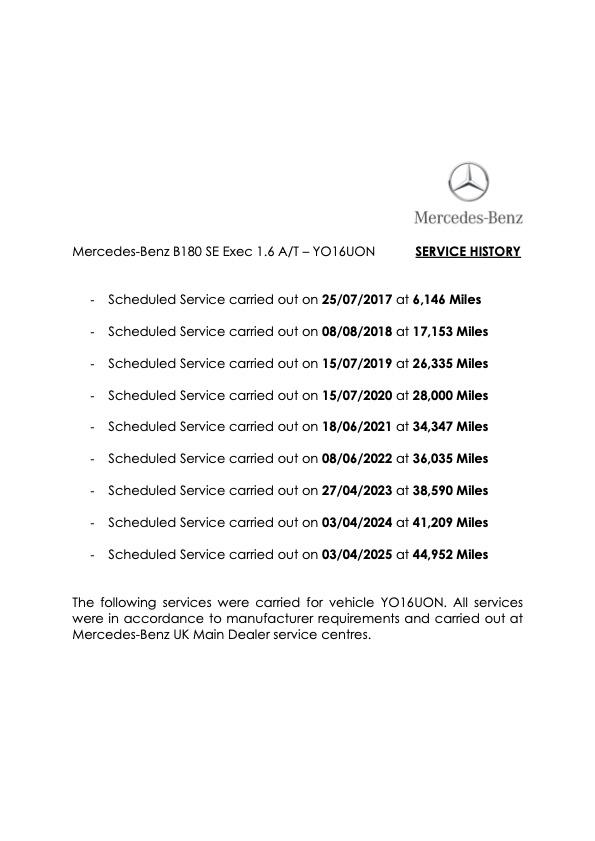 Mercedes-Benz

Mercedes-Benz B180 SE Exec 1.6 A/T – YO16UON SERVICE HISTORY

- Scheduled Service carried out on 25/07/2017 at 6,146 Miles
- Scheduled Service carried out on 08/08/2018 at 17,153 Miles
- Scheduled Service carried out on 15/07/2019 at 26,335 Miles
- Scheduled Service carried out on 15/07/2020 at 28,000 Miles
- Scheduled Service carried out on 18/06/2021 at 34,347 Miles
- Scheduled Service carried out on 08/06/2022 at 36,035 Miles
- Scheduled Service carried out on 27/04/2023 at 38,590 Miles
- Scheduled Service carried out on 03/04/2024 at 41,209 Miles
- Scheduled Service carried out on 03/04/2025 at 44,952 Miles

The following services were carried for vehicle YO16UON. All services were in accordance to manufacturer requirements and carried out at Mercedes-Benz UK Main Dealer service centres.